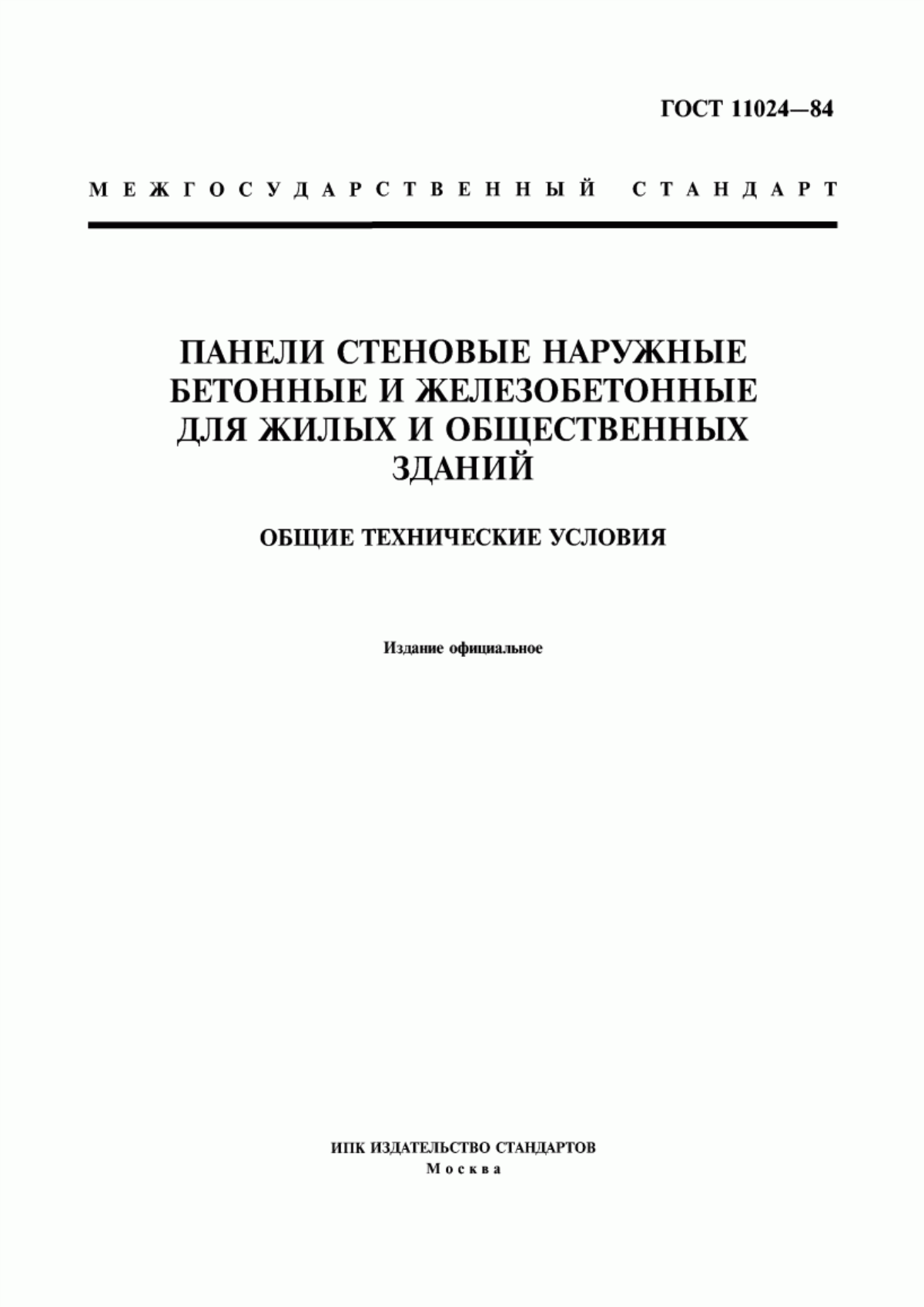 ГОСТ 11024—84

МЕЖГОСУДАРСТВЕННЫЙ СТАНДАРТ

ПАНЕЛИ СТЕНОВЫЕ НАРУЖНЫЕ БЕТОННЫЕ И ЖЕЛЕЗОБЕТОННЫЕ ДЛЯ ЖИЛЫХ И ОБЩЕСТВЕННЫХ ЗДАНИЙ

ОБЩИЕ ТЕХНИЧЕСКИЕ УСЛОВИЯ

Издание официальное

ИПК ИЗДАТЕЛЬСТВО СТАНДАРТОВ
Москва